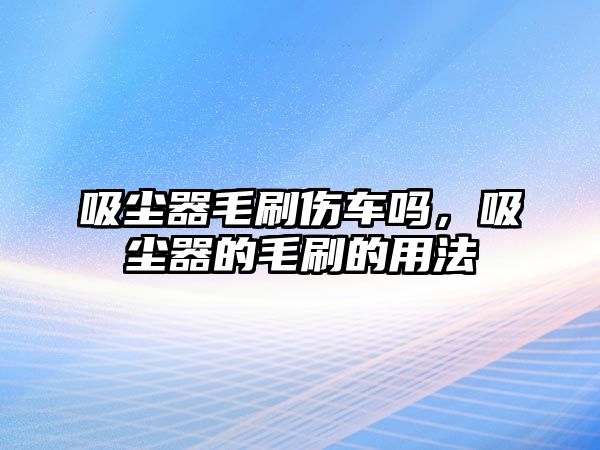 吸尘器毛刷伤车吗，吸尘器的毛刷的用法